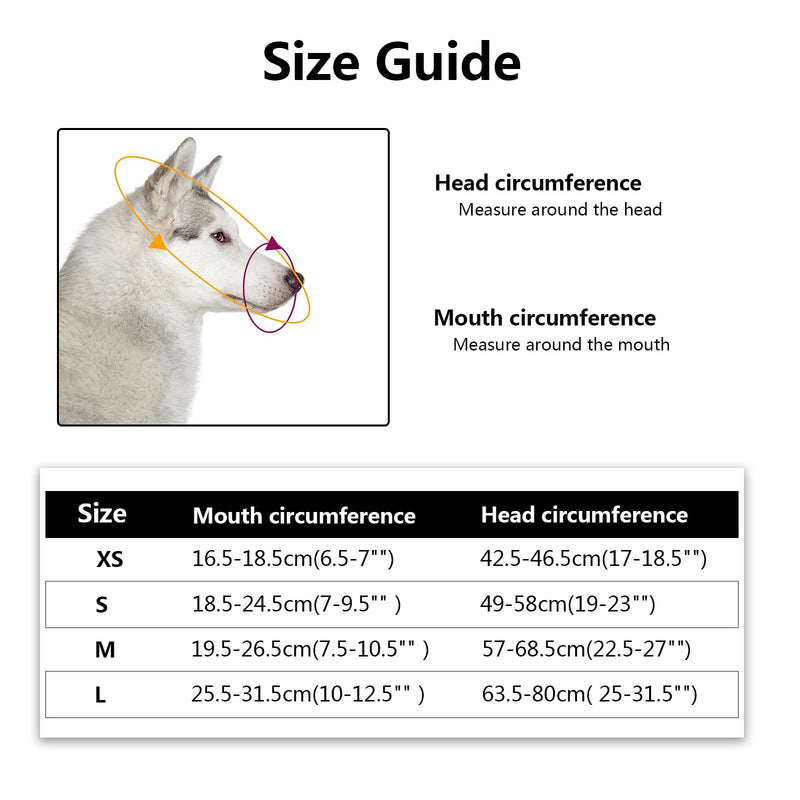 Size Guide

Head circumference
Measure around the head

Mouth circumference
Measure around the mouth

| Size | Mouth circumference | Head circumference |
|---|---|---|
| XS | 16.5-18.5cm(6.5-7"") | 42.5-46.5cm(17-18.5"") |
| S | 18.5-24.5cm(7-9.5"" ) | 49-58cm(19-23"") |
| M | 19.5-26.5cm(7.5-10.5"" ) | 57-68.5cm(22.5-27"") |
| L | 25.5-31.5cm(10-12.5"" ) | 63.5-80cm( 25-31.5"") |